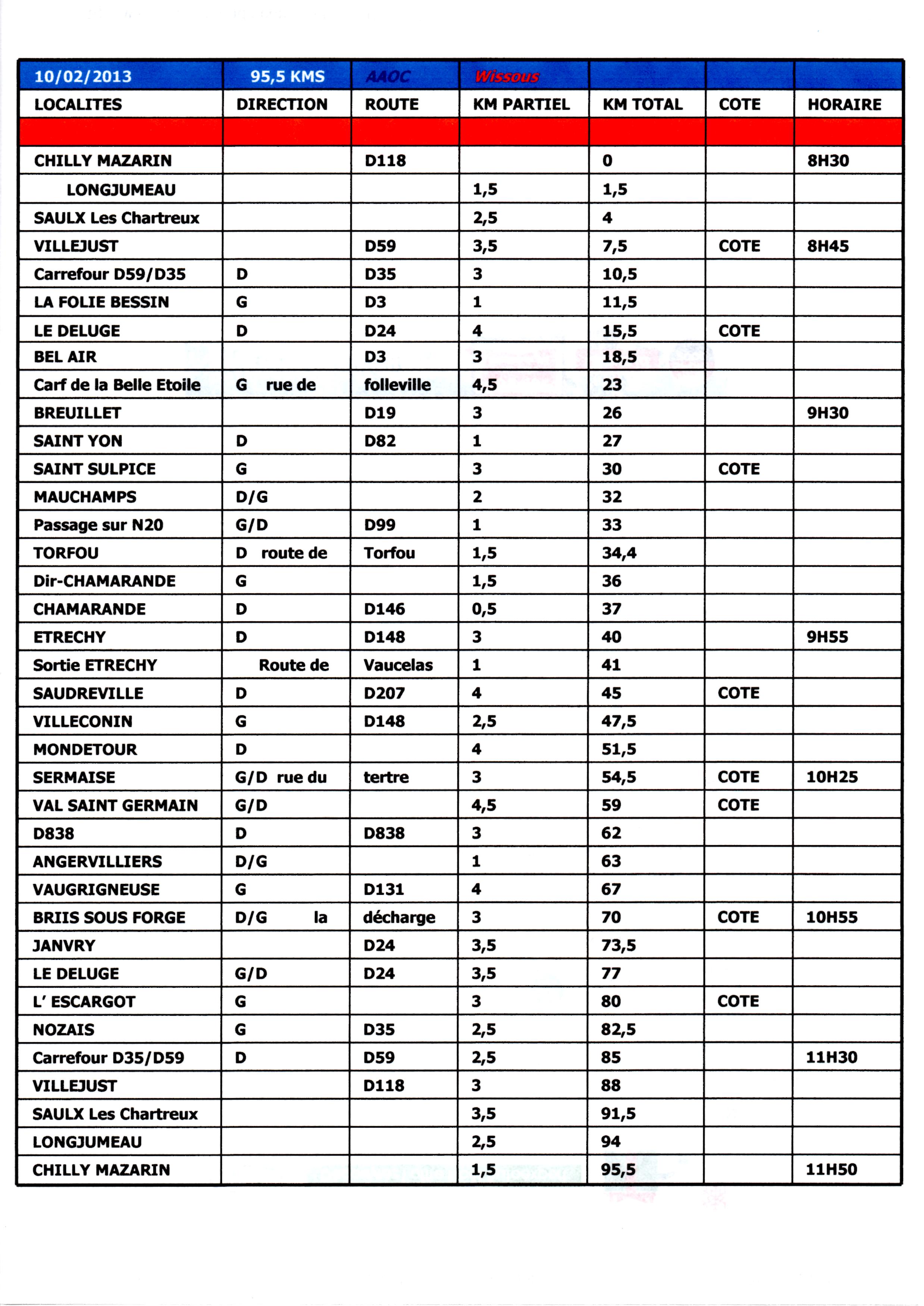 | 10/02/2013 | 95,5 KMS | AAOC | Wissous | | | |
|---|---|---|---|---|---|---|
| LOCALITES | DIRECTION | ROUTE | KM PARTIEL | KM TOTAL | COTE | HORAIRE |
| | | | | | | |
| CHILLY MAZARIN | | D118 | | 0 | | 8H30 |
| LONGJUMEAU | | | 1,5 | 1,5 | | |
| SAULX Les Chartreux | | | 2,5 | 4 | | |
| VILLEJUST | | D59 | 3,5 | 7,5 | COTE | 8H45 |
| Carrefour D59/D35 | D | D35 | 3 | 10,5 | | |
| LA FOLIE BESSIN | G | D3 | 1 | 11,5 | | |
| LE DELUGE | D | D24 | 4 | 15,5 | COTE | |
| BEL AIR | | D3 | 3 | 18,5 | | |
| Carf de la Belle Etoile | G rue de | folleville | 4,5 | 23 | | |
| BREUILLET | | D19 | 3 | 26 | | 9H30 |
| SAINT YON | D | D82 | 1 | 27 | | |
| SAINT SULPICE | G | | 3 | 30 | COTE | |
| MAUCHAMPS | D/G | | 2 | 32 | | |
| Passage sur N20 | G/D | D99 | 1 | 33 | | |
| TORFOU | D route de | Torfou | 1,5 | 34,4 | | |
| Dir-CHAMARANDE | G | | 1,5 | 36 | | |
| CHAMARANDE | D | D146 | 0,5 | 37 | | |
| ETRECHY | D | D148 | 3 | 40 | | 9H55 |
| Sortie ETRECHY | Route de | Vaucelas | 1 | 41 | | |
| SAUDREVILLE | D | D207 | 4 | 45 | COTE | |
| VILLECONIN | G | D148 | 2,5 | 47,5 | | |
| MONDETOUR | D | | 4 | 51,5 | | |
| SERMAISE | G/D rue du | tertre | 3 | 54,5 | COTE | 10H25 |
| VAL SAINT GERMAIN | G/D | | 4,5 | 59 | COTE | |
| D838 | D | D838 | 3 | 62 | | |
| ANGERVILLIERS | D/G | | 1 | 63 | | |
| VAUGRIGNEUSE | G | D131 | 4 | 67 | | |
| BRIIS SOUS FORGE | D/G la | décharge | 3 | 70 | COTE | 10H55 |
| JANVRY | | D24 | 3,5 | 73,5 | | |
| LE DELUGE | G/D | D24 | 3,5 | 77 | | |
| L' ESCARGOT | G | | 3 | 80 | COTE | |
| NOZAIS | G | D35 | 2,5 | 82,5 | | |
| Carrefour D35/D59 | D | D59 | 2,5 | 85 | | 11H30 |
| VILLEJUST | | D118 | 3 | 88 | | |
| SAULX Les Chartreux | | | 3,5 | 91,5 | | |
| LONGJUMEAU | | | 2,5 | 94 | | |
| CHILLY MAZARIN | | | 1,5 | 95,5 | | 11H50 |